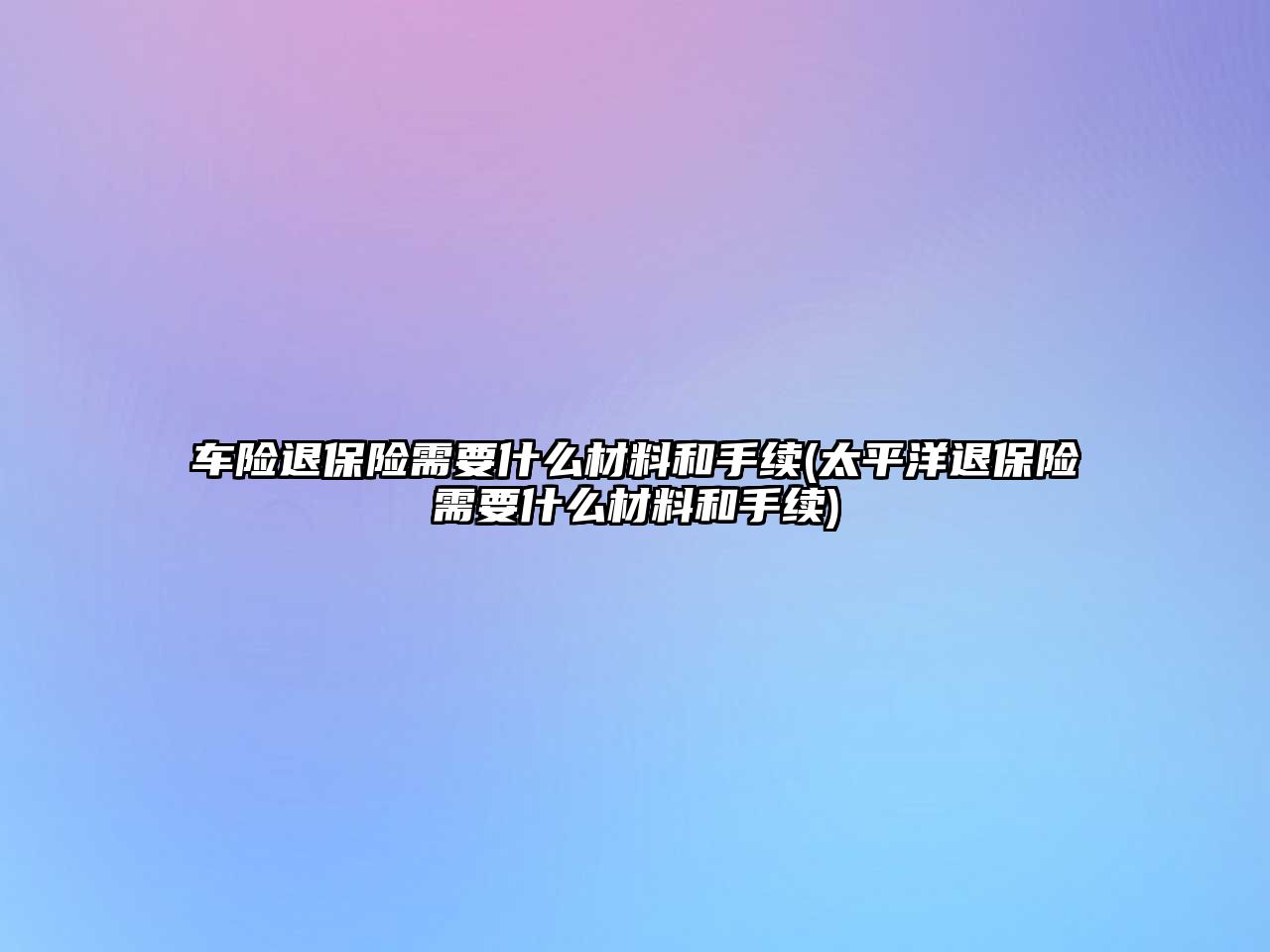 车险退保险需要什么材料和手续(太平洋退保险需要什么材料和手续)